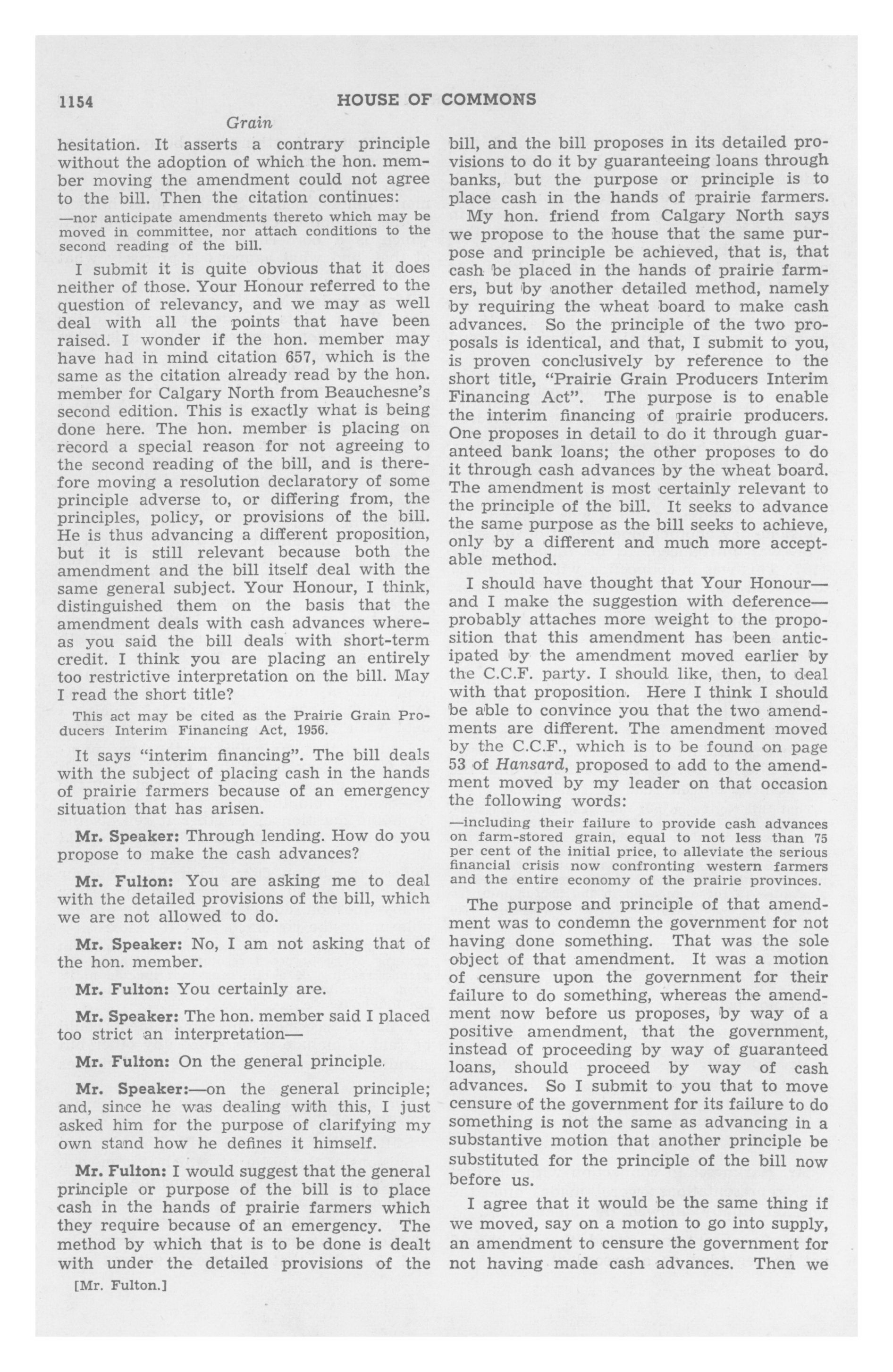 1154 HOUSE OF COMMONS

Grain

hesitation. It asserts a contrary principle without the adoption of which the hon. member moving the amendment could not agree to the bill. Then the citation continues:

—nor anticipate amendments thereto which may be moved in committee, nor attach conditions to the second reading of the bill.

I submit it is quite obvious that it does neither of those. Your Honour referred to the question of relevancy, and we may as well deal with all the points that have been raised. I wonder if the hon. member may have had in mind citation 657, which is the same as the citation already read by the hon. member for Calgary North from Beauchesne's second edition. This is exactly what is being done here. The hon. member is placing on record a special reason for not agreeing to the second reading of the bill, and is therefore moving a resolution declaratory of some principle adverse to, or differing from, the principles, policy, or provisions of the bill. He is thus advancing a different proposition, but it is still relevant because both the amendment and the bill itself deal with the same general subject. Your Honour, I think, distinguished them on the basis that the amendment deals with cash advances whereas you said the bill deals with short-term credit. I think you are placing an entirely too restrictive interpretation on the bill. May I read the short title?

This act may be cited as the Prairie Grain Producers Interim Financing Act, 1956.

It says "interim financing". The bill deals with the subject of placing cash in the hands of prairie farmers because of an emergency situation that has arisen.

Mr. Speaker: Through lending. How do you propose to make the cash advances?

Mr. Fulton: You are asking me to deal with the detailed provisions of the bill, which we are not allowed to do.

Mr. Speaker: No, I am not asking that of the hon. member.

Mr. Fulton: You certainly are.

Mr. Speaker: The hon. member said I placed too strict an interpretation—

Mr. Fulton: On the general principle.

Mr. Speaker:—on the general principle; and, since he was dealing with this, I just asked him for the purpose of clarifying my own stand how he defines it himself.

Mr. Fulton: I would suggest that the general principle or purpose of the bill is to place cash in the hands of prairie farmers which they require because of an emergency. The method by which that is to be done is dealt with under the detailed provisions of the

[Mr. Fulton.]

bill, and the bill proposes in its detailed provisions to do it by guaranteeing loans through banks, but the purpose or principle is to place cash in the hands of prairie farmers.

My hon. friend from Calgary North says we propose to the house that the same purpose and principle be achieved, that is, that cash be placed in the hands of prairie farmers, but by another detailed method, namely by requiring the wheat board to make cash advances. So the principle of the two proposals is identical, and that, I submit to you, is proven conclusively by reference to the short title, "Prairie Grain Producers Interim Financing Act". The purpose is to enable the interim financing of prairie producers. One proposes in detail to do it through guaranteed bank loans; the other proposes to do it through cash advances by the wheat board. The amendment is most certainly relevant to the principle of the bill. It seeks to advance the same purpose as the bill seeks to achieve, only by a different and much more acceptable method.

I should have thought that Your Honour—and I make the suggestion with deference—probably attaches more weight to the proposition that this amendment has been anticipated by the amendment moved earlier by the C.C.F. party. I should like, then, to deal with that proposition. Here I think I should be able to convince you that the two amendments are different. The amendment moved by the C.C.F., which is to be found on page 53 of Hansard, proposed to add to the amendment moved by my leader on that occasion the following words:

—including their failure to provide cash advances on farm-stored grain, equal to not less than 75 per cent of the initial price, to alleviate the serious financial crisis now confronting western farmers and the entire economy of the prairie provinces.

The purpose and principle of that amendment was to condemn the government for not having done something. That was the sole object of that amendment. It was a motion of censure upon the government for their failure to do something, whereas the amendment now before us proposes, by way of a positive amendment, that the government, instead of proceeding by way of guaranteed loans, should proceed by way of cash advances. So I submit to you that to move censure of the government for its failure to do something is not the same as advancing in a substantive motion that another principle be substituted for the principle of the bill now before us.

I agree that it would be the same thing if we moved, say on a motion to go into supply, an amendment to censure the government for not having made cash advances. Then we